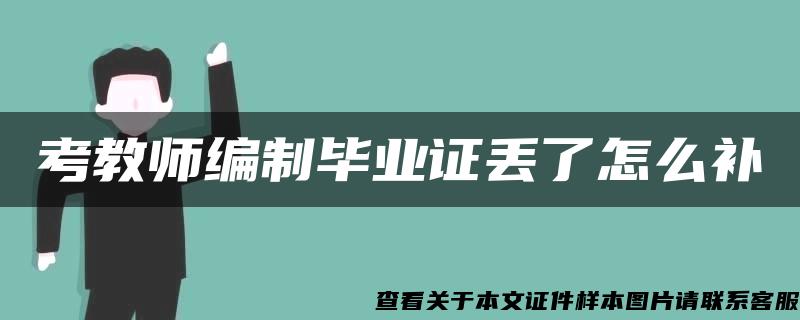 考教师编制毕业证丢了怎么补

查看关于本文证件样本图片请联系客服